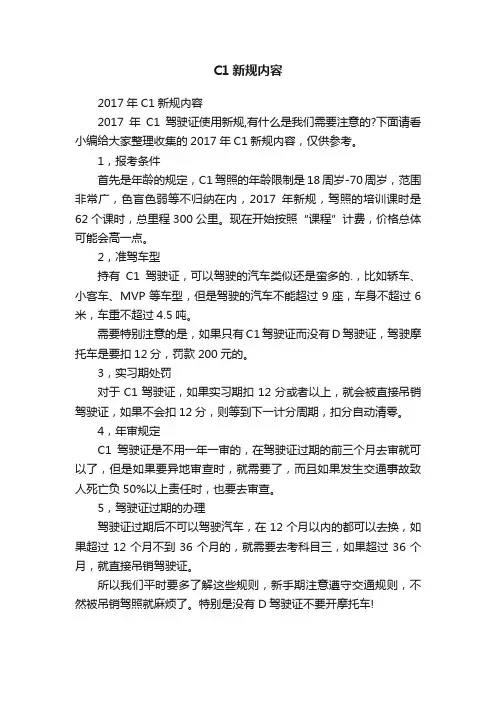 C1 新规内容

2017 年 C1 新规内容

2017 年 C1 驾驶证使用新规,有什么是我们需要注意的?下面请看小编给大家整理收集的 2017 年 C1 新规内容，仅供参考。

1，报考条件

首先是年龄的规定，C1 驾照的年龄限制是 18 周岁-70 周岁，范围非常广，色盲色弱等不归纳在内，2017 年新规，驾照的培训课时是 62 个课时，总里程 300 公里。现在开始按照“课程”计费，价格总体可能会高一点。

2，准驾车型

持有 C1 驾驶证，可以驾驶的汽车类似还是蛮多的.，比如轿车、小客车、MVP 等车型，但是驾驶的汽车不能超过 9 座，车身不超过 6 米，车重不超过 4.5 吨。

需要特别注意的是，如果只有 C1 驾驶证而没有 D 驾驶证，驾驶摩托车是要扣 12 分，罚款 200 元的。

3，实习期处罚

对于 C1 驾驶证，如果实习期扣 12 分或者以上，就会被直接吊销驾驶证，如果不会扣 12 分，则等到下一计分周期，扣分自动清零。

4，年审规定

C1 驾驶证是不用一年一审的，在驾驶证过期的前三个月去审就可以了，但是如果要异地审查时，就需要了，而且如果发生交通事故致人死亡负 50%以上责任时，也要去审查。

5，驾驶证过期的办理

驾驶证过期后不可以驾驶汽车，在 12 个月以内的都可以去换，如果超过 12 个月不到 36 个月的，就需要去考科目三，如果超过 36 个月，就直接吊销驾驶证。

所以我们平时要多了解这些规则，新手期注意遵守交通规则，不然被吊销驾照就麻烦了。特别是没有 D 驾驶证不要开摩托车!